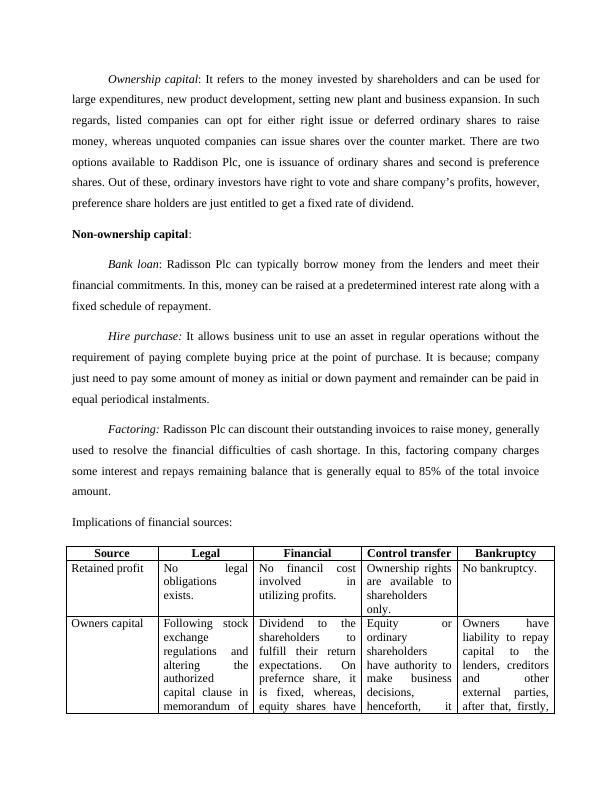 Ownership capital: It refers to the money invested by shareholders and can be used for large expenditures, new product development, setting new plant and business expansion. In such regards, listed companies can opt for either right issue or deferred ordinary shares to raise money, whereas unquoted companies can issue shares over the counter market. There are two options available to Raddison Plc, one is issuance of ordinary shares and second is preference shares. Out of these, ordinary investors have right to vote and share company's profits, however, preference share holders are just entitled to get a fixed rate of dividend.

Non-ownership capital:

Bank loan: Radisson Plc can typically borrow money from the lenders and meet their financial commitments. In this, money can be raised at a predetermined interest rate along with a fixed schedule of repayment.

Hire purchase: It allows business unit to use an asset in regular operations without the requirement of paying complete buying price at the point of purchase. It is because; company just need to pay some amount of money as initial or down payment and remainder can be paid in equal periodical instalments.

Factoring: Radisson Plc can discount their outstanding invoices to raise money, generally used to resolve the financial difficulties of cash shortage. In this, factoring company charges some interest and repays remaining balance that is generally equal to 85% of the total invoice amount.

Implications of financial sources:

| Source | Legal | Financial | Control transfer | Bankruptcy |
|---|---|---|---|---|
| Retained profit | No legal obligations exists. | No financil cost involved in utilizing profits. | Ownership rights are available to shareholders only. | No bankruptcy. |
| Owners capital | Following stock exchange regulations and altering the authorized capital clause in memorandum of | Dividend to the shareholders to fulfill their return expectations. On prefernce share, it is fixed, whereas, equity shares have | Equity or ordinary shareholders have authority to make business decisions, henceforth, it | Owners have liability to repay capital to the lenders, creditors and other external parties, after that, firstly, |